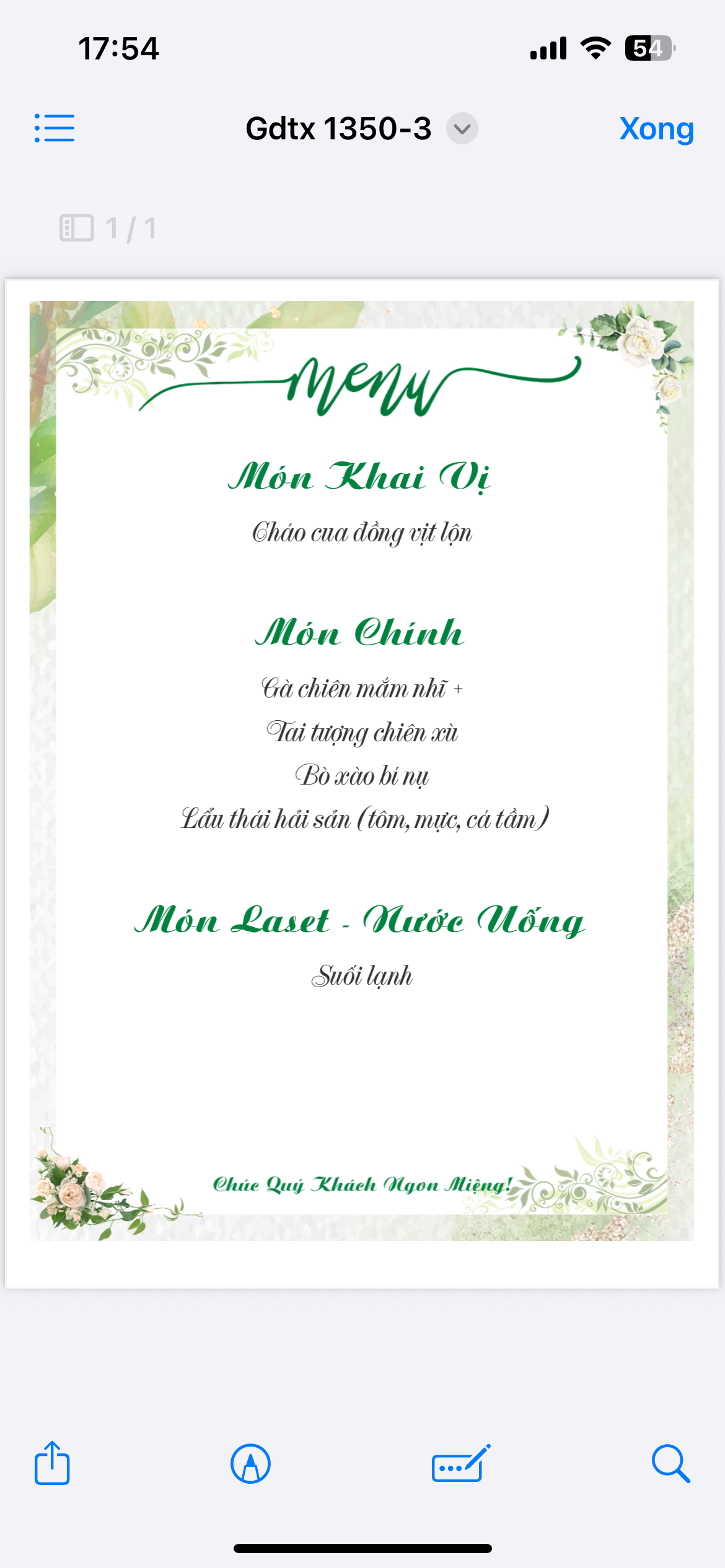 17:54

54

Gdtx 1350-3

Xong

1 / 1

Menu

Món Khai Vị

Cháo cua đồng vịt lộn

Món Chính

Gà chiên mắm nhĩ +
Tai tượng chiên xù
Bò xào bí nụ
Lẩu thái hải sản (tôm, mực, cá tầm)

Món Laset - Nước Uống

Suối lạnh

Chúc Quý Khách Ngon Miệng!